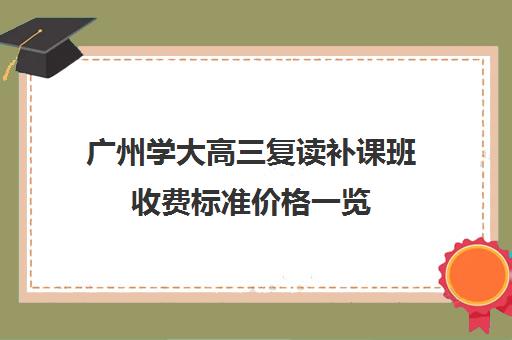 广州学大高三复读补课班收费标准价格一览